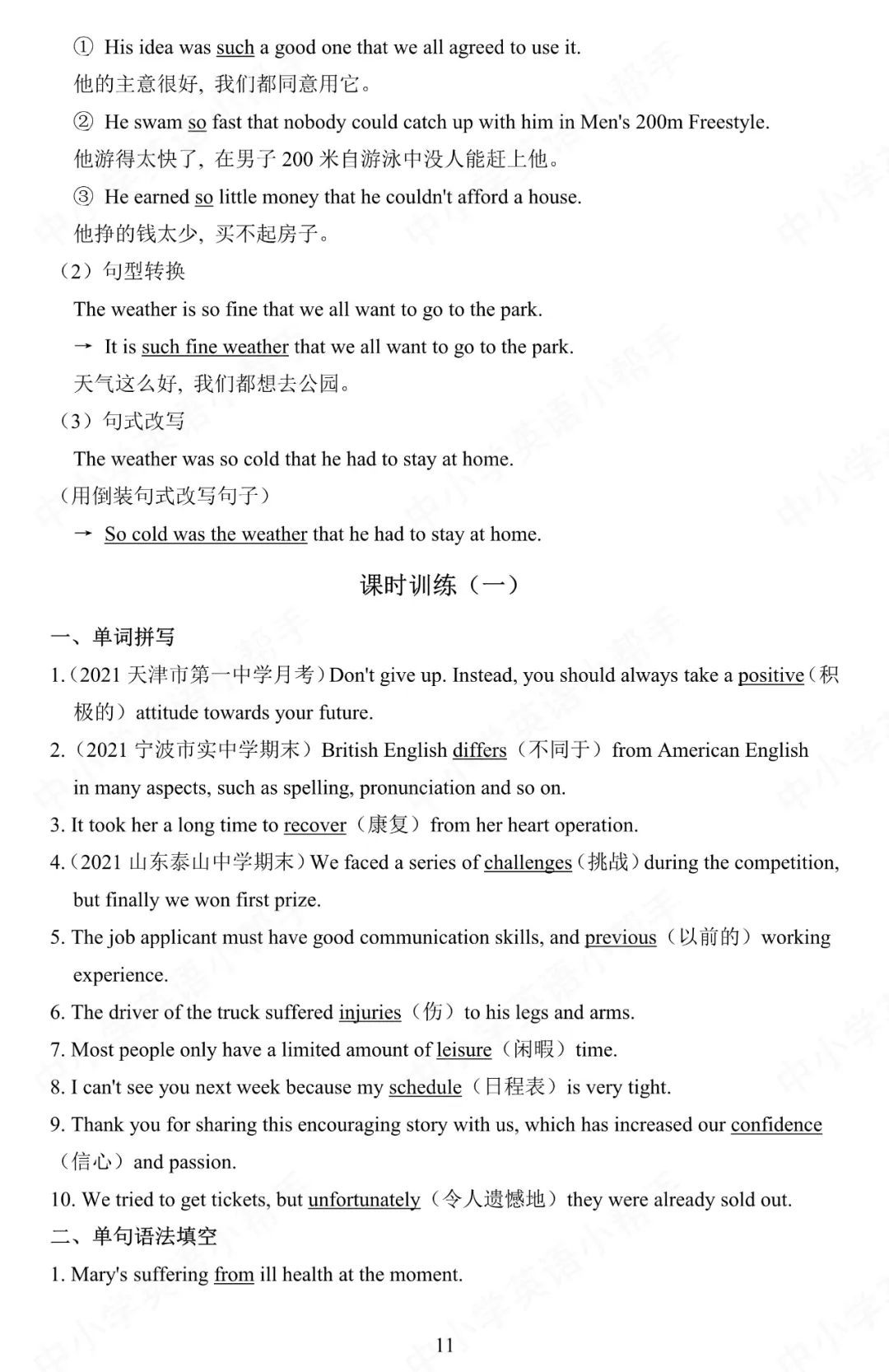 ① His idea was such a good one that we all agreed to use it.
他的主意很好，我们都同意用它。

② He swam so fast that nobody could catch up with him in Men's 200m Freestyle.
他游得太快了，在男子200米自游泳中没人能赶上他。

③ He earned so little money that he couldn't afford a house.
他挣的钱太少，买不起房子。

（2）句型转换
The weather is so fine that we all want to go to the park.
→ It is such fine weather that we all want to go to the park.
天气这么好，我们都想去公园。

（3）句式改写
The weather was so cold that he had to stay at home.
（用倒装句式改写句子）
→ So cold was the weather that he had to stay at home.

课时训练（一）

一、单词拼写
1.（2021天津市第一中学月考）Don't give up. Instead, you should always take a positive（积极的）attitude towards your future.
2.（2021宁波市实中学期末）British English differs（不同于）from American English in many aspects, such as spelling, pronunciation and so on.
3. It took her a long time to recover（康复）from her heart operation.
4.（2021山东泰山中学期末）We faced a series of challenges（挑战）during the competition, but finally we won first prize.
5. The job applicant must have good communication skills, and previous（以前的）working experience.
6. The driver of the truck suffered injuries（伤）to his legs and arms.
7. Most people only have a limited amount of leisure（闲暇）time.
8. I can't see you next week because my schedule（日程表）is very tight.
9. Thank you for sharing this encouraging story with us, which has increased our confidence（信心）and passion.
10. We tried to get tickets, but unfortunately（令人遗憾地）they were already sold out.
二、单句语法填空
1. Mary's suffering from ill health at the moment.

11

中小学英语小帮手